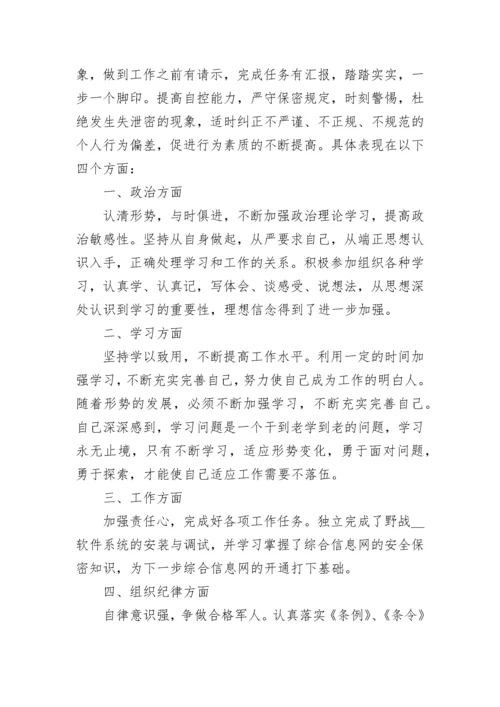 象，做到工作之前有请示，完成任务有汇报，踏踏实实，一步一个脚印。提高自控能力，严守保密规定，时刻警惕，杜绝发生失泄密的现象，适时纠正不严谨、不正规、不规范的个人行为偏差，促进行为素质的不断提高。具体表现在以下四个方面：

一、政治方面

认清形势，与时俱进，不断加强政治理论学习，提高政治敏感性。坚持从自身做起，从严要求自己，从端正思想认识入手，正确处理学习和工作的关系。积极参加组织各种学习，认真学、认真记，写体会、谈感受、说想法，从思想深处认识到学习的重要性，理想信念得到了进一步加强。

二、学习方面

坚持学以致用，不断提高工作水平。利用一定的时间加强学习，不断充实完善自己，努力使自己成为工作的明白人。随着形势的发展，必须不断加强学习，不断充实完善自己。自己深深感到，学习问题是一个干到老学到老的问题，学习永无止境，只有不断学习，适应形势变化，勇于面对问题，勇于探索，才能使自己适应工作需要不落伍。

三、工作方面

加强责任心，完成好各项工作任务。独立完成了野战__软件系统的安装与调试，并学习掌握了综合信息网的安全保密知识，为下一步综合信息网的开通打下基础。

四、组织纪律方面

自律意识强，争做合格军人。认真落实《条例》、《条令》